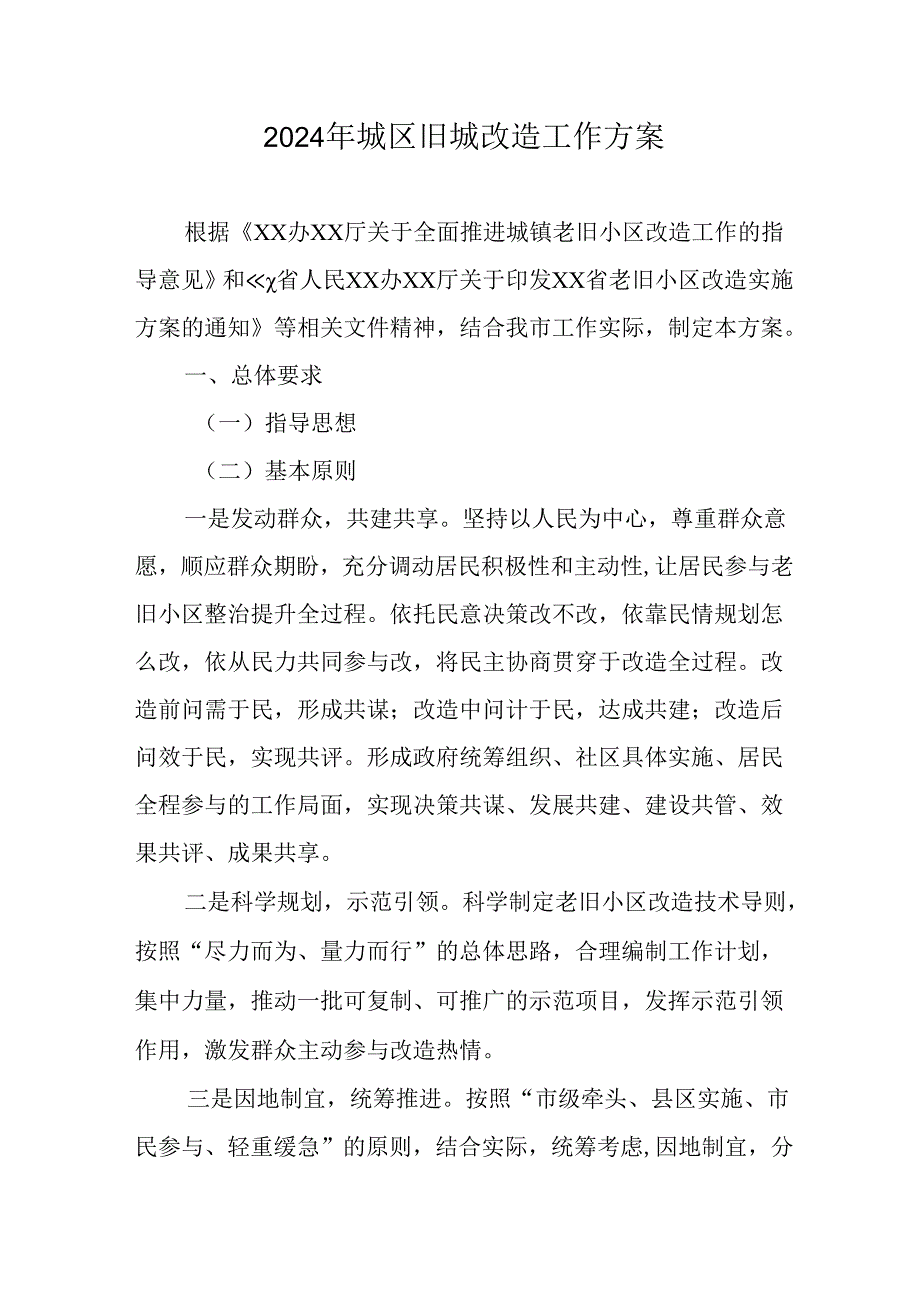 2024年城区旧城改造工作方案

根据《XX办XX厅关于全面推进城镇老旧小区改造工作的指导意见》和≪χ省人民XX办XX厅关于印发XX省老旧小区改造实施方案的通知》等相关文件精神，结合我市工作实际，制定本方案。

一、总体要求

（一）指导思想

（二）基本原则

一是发动群众，共建共享。坚持以人民为中心，尊重群众意愿，顺应群众期盼，充分调动居民积极性和主动性,让居民参与老旧小区整治提升全过程。依托民意决策改不改，依靠民情规划怎么改，依从民力共同参与改，将民主协商贯穿于改造全过程。改造前问需于民，形成共谋；改造中问计于民，达成共建；改造后问效于民，实现共评。形成政府统筹组织、社区具体实施、居民全程参与的工作局面，实现决策共谋、发展共建、建设共管、效果共评、成果共享。

二是科学规划，示范引领。科学制定老旧小区改造技术导则，按照“尽力而为、量力而行”的总体思路，合理编制工作计划，集中力量，推动一批可复制、可推广的示范项目，发挥示范引领作用，激发群众主动参与改造热情。

三是因地制宜，统筹推进。按照“市级牵头、县区实施、市民参与、轻重缓急”的原则，结合实际，统筹考虑,因地制宜，分